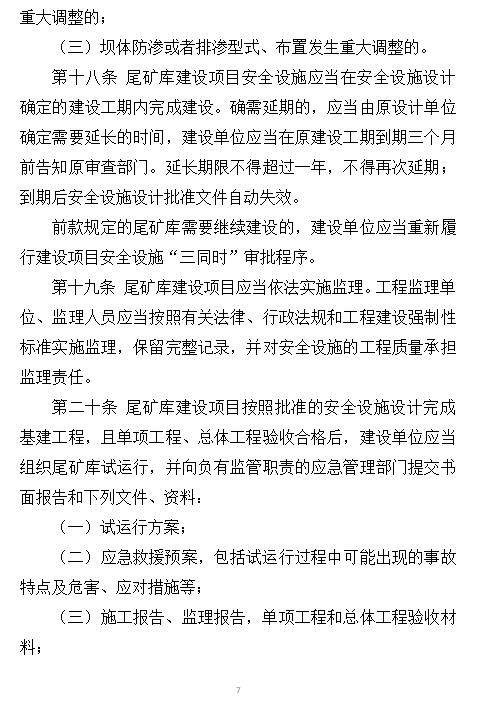 重大调整的；

（三）坝体防渗或者排渗型式、布置发生重大调整的。

第十八条 尾矿库建设项目安全设施应当在安全设施设计确定的建设工期内完成建设。确需延期的，应当由原设计单位确定需要延长的时间，建设单位应当在原建设工期到期三个月前告知原审查部门。延长期限不得超过一年，不得再次延期；到期后安全设施设计批准文件自动失效。

前款规定的尾矿库需要继续建设的，建设单位应当重新履行建设项目安全设施“三同时”审批程序。

第十九条 尾矿库建设项目应当依法实施监理。工程监理单位、监理人员应当按照有关法律、行政法规和工程建设强制性标准实施监理，保留完整记录，并对安全设施的工程质量承担监理责任。

第二十条 尾矿库建设项目按照批准的安全设施设计完成基建工程，且单项工程、总体工程验收合格后，建设单位应当组织尾矿库试运行，并向负有监管职责的应急管理部门提交书面报告和下列文件、资料：

（一）试运行方案；

（二）应急救援预案，包括试运行过程中可能出现的事故特点及危害、应对措施等；

（三）施工报告、监理报告，单项工程和总体工程验收材料；

7